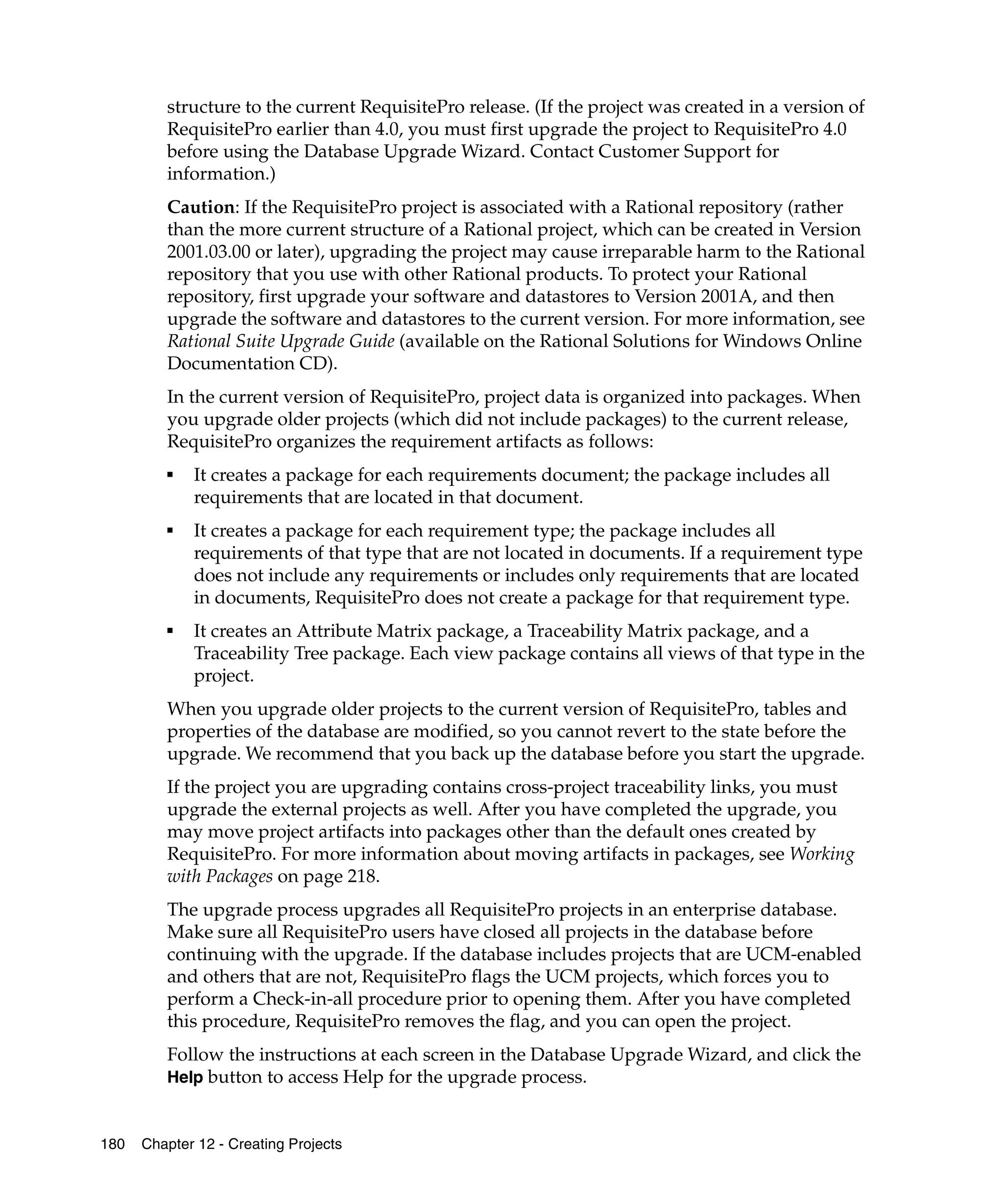 structure to the current RequisitePro release. (If the project was created in a version of RequisitePro earlier than 4.0, you must first upgrade the project to RequisitePro 4.0 before using the Database Upgrade Wizard. Contact Customer Support for information.)

Caution: If the RequisitePro project is associated with a Rational repository (rather than the more current structure of a Rational project, which can be created in Version 2001.03.00 or later), upgrading the project may cause irreparable harm to the Rational repository that you use with other Rational products. To protect your Rational repository, first upgrade your software and datastores to Version 2001A, and then upgrade the software and datastores to the current version. For more information, see Rational Suite Upgrade Guide (available on the Rational Solutions for Windows Online Documentation CD).

In the current version of RequisitePro, project data is organized into packages. When you upgrade older projects (which did not include packages) to the current release, RequisitePro organizes the requirement artifacts as follows:

▪ It creates a package for each requirements document; the package includes all requirements that are located in that document.

▪ It creates a package for each requirement type; the package includes all requirements of that type that are not located in documents. If a requirement type does not include any requirements or includes only requirements that are located in documents, RequisitePro does not create a package for that requirement type.

▪ It creates an Attribute Matrix package, a Traceability Matrix package, and a Traceability Tree package. Each view package contains all views of that type in the project.

When you upgrade older projects to the current version of RequisitePro, tables and properties of the database are modified, so you cannot revert to the state before the upgrade. We recommend that you back up the database before you start the upgrade.

If the project you are upgrading contains cross-project traceability links, you must upgrade the external projects as well. After you have completed the upgrade, you may move project artifacts into packages other than the default ones created by RequisitePro. For more information about moving artifacts in packages, see Working with Packages on page 218.

The upgrade process upgrades all RequisitePro projects in an enterprise database. Make sure all RequisitePro users have closed all projects in the database before continuing with the upgrade. If the database includes projects that are UCM-enabled and others that are not, RequisitePro flags the UCM projects, which forces you to perform a Check-in-all procedure prior to opening them. After you have completed this procedure, RequisitePro removes the flag, and you can open the project.

Follow the instructions at each screen in the Database Upgrade Wizard, and click the Help button to access Help for the upgrade process.

180 Chapter 12 - Creating Projects